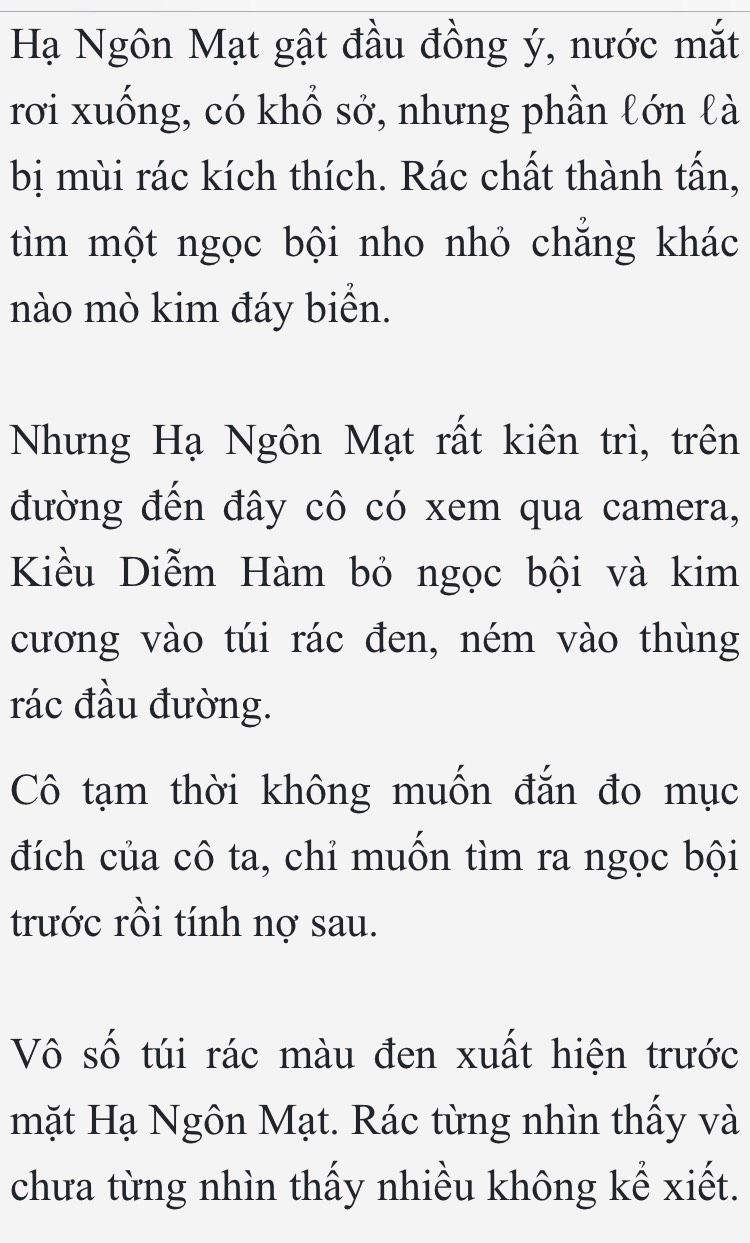 Hạ Ngôn Mạt gật đầu đồng ý, nước mắt rơi xuống, có khổ sở, nhưng phần ℓớn ℓà bị mùi rác kích thích. Rác chất thành tấn, tìm một ngọc bội nho nhỏ chẳng khác nào mò kim đáy biển.

Nhưng Hạ Ngôn Mạt rất kiên trì, trên đường đến đây cô có xem qua camera, Kiều Diễm Hàm bỏ ngọc bội và kim cương vào túi rác đen, ném vào thùng rác đầu đường.

Cô tạm thời không muốn đắn đo mục đích của cô ta, chỉ muốn tìm ra ngọc bội trước rồi tính nợ sau.

Vô số túi rác màu đen xuất hiện trước mặt Hạ Ngôn Mạt. Rác từng nhìn thấy và chưa từng nhìn thấy nhiều không kể xiết.